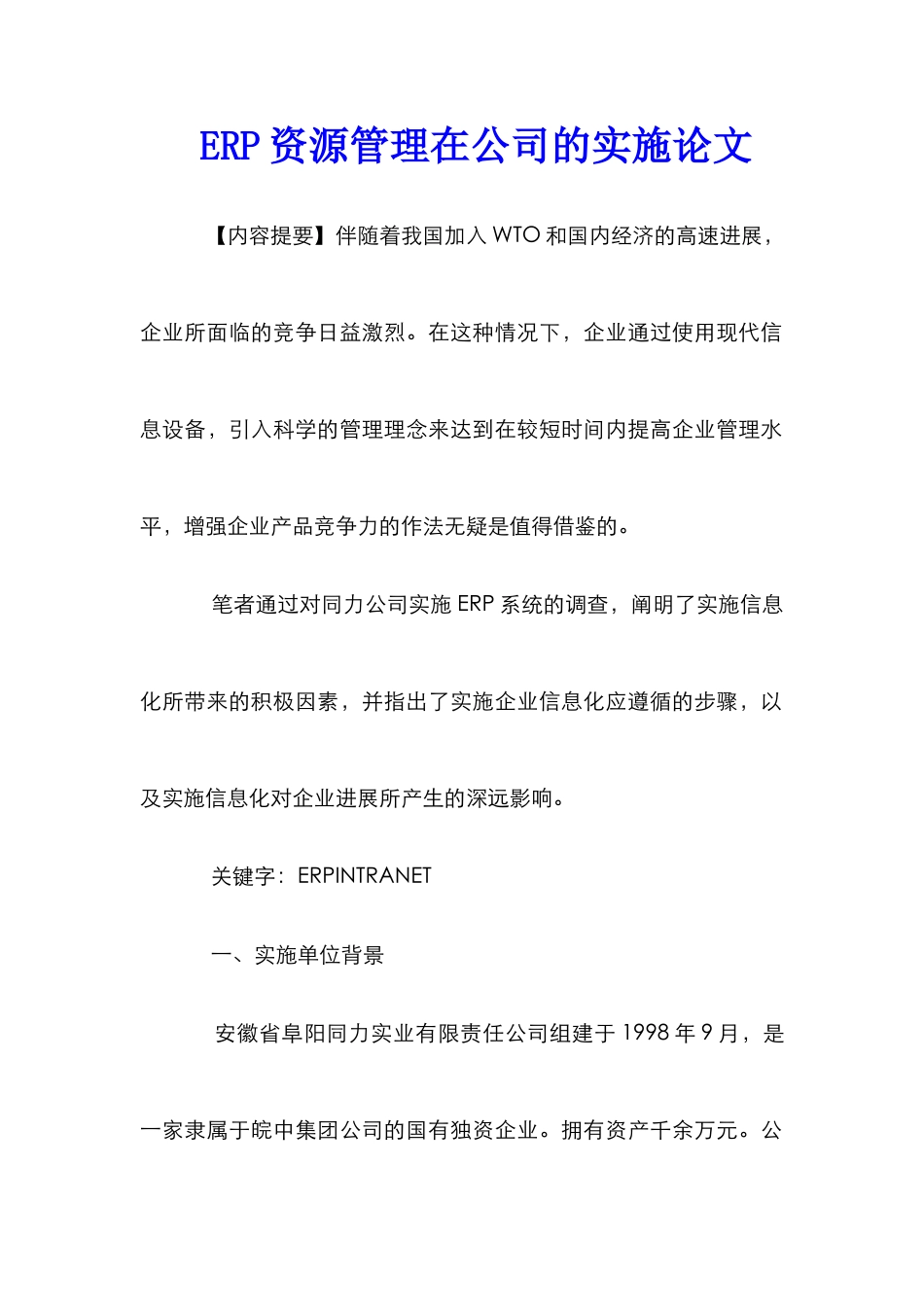 ERP资源管理在公司的实施论文

【内容提要】伴随着我国加入WTO和国内经济的高速进展，企业所面临的竞争日益激烈。在这种情况下，企业通过使用现代信息设备，引入科学的管理理念来达到在较短时间内提高企业管理水平，增强企业产品竞争力的作法无疑是值得借鉴的。

笔者通过对同力公司实施ERP系统的调查，阐明了实施信息化所带来的积极因素，并指出了实施企业信息化应遵循的步骤，以及实施信息化对企业进展所产生的深远影响。

关键字：ERPINTRANET

一、实施单位背景

安徽省阜阳同力实业有限责任公司组建于1998年9月，是一家隶属于皖中集团公司的国有独资企业。拥有资产千余万元。公